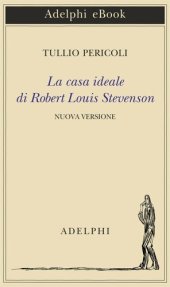 Adelphi eBook

TULLIO PERICOLI

La casa ideale di Robert Louis Stevenson

NUOVA VERSIONE

ADELPHI